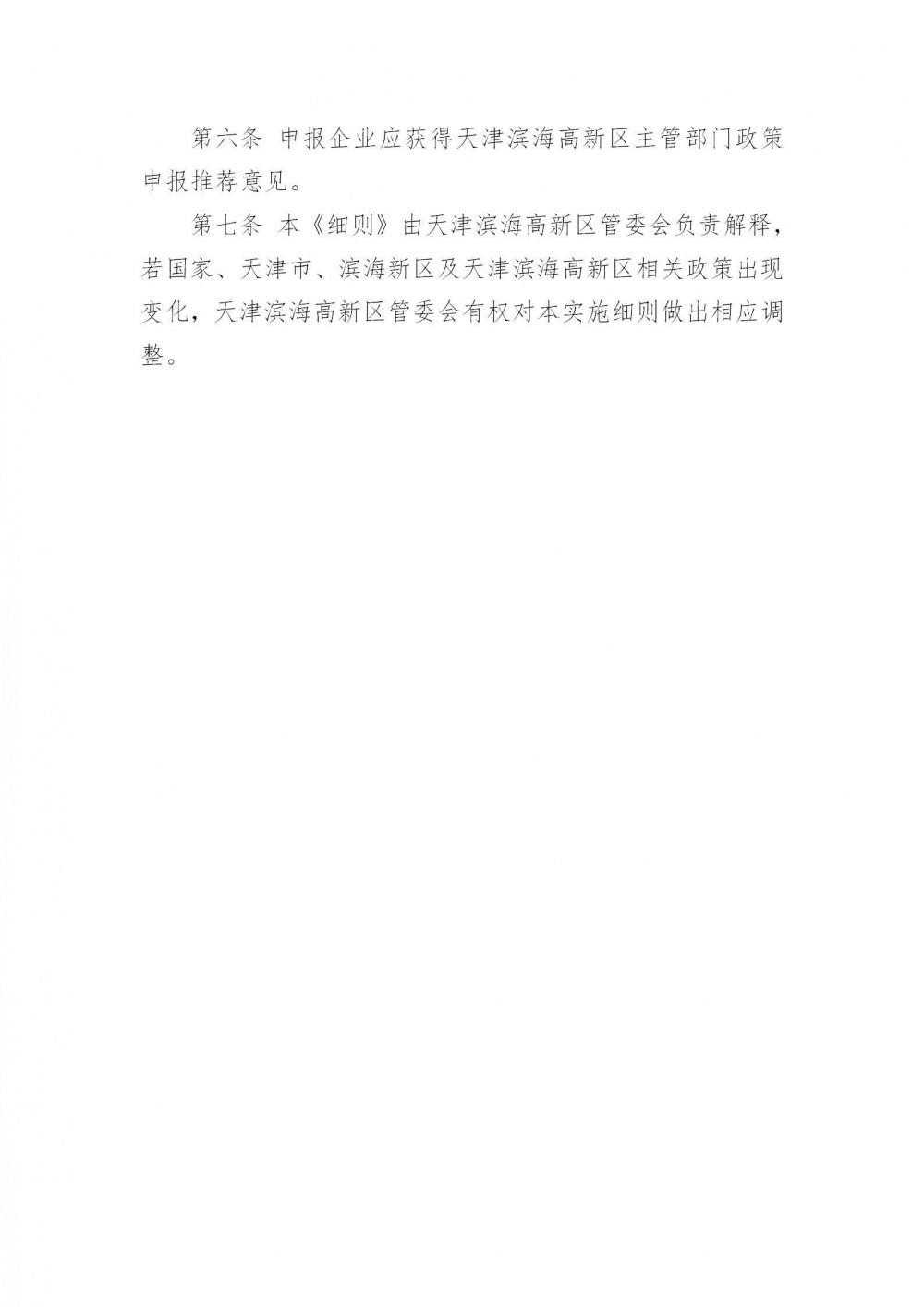 第六条 申报企业应获得天津滨海高新区主管部门政策申报推荐意见。

第七条 本《细则》由天津滨海高新区管委会负责解释，若国家、天津市、滨海新区及天津滨海高新区相关政策出现变化，天津滨海高新区管委会有权对本实施细则做出相应调整。